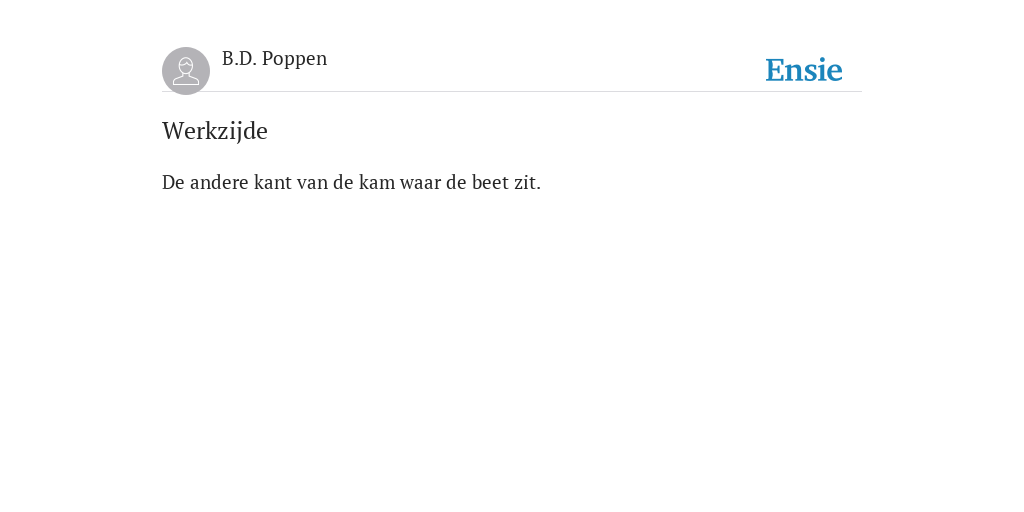 B.D. Poppen

Ensie

Werkzijde

De andere kant van de kam waar de beet zit.